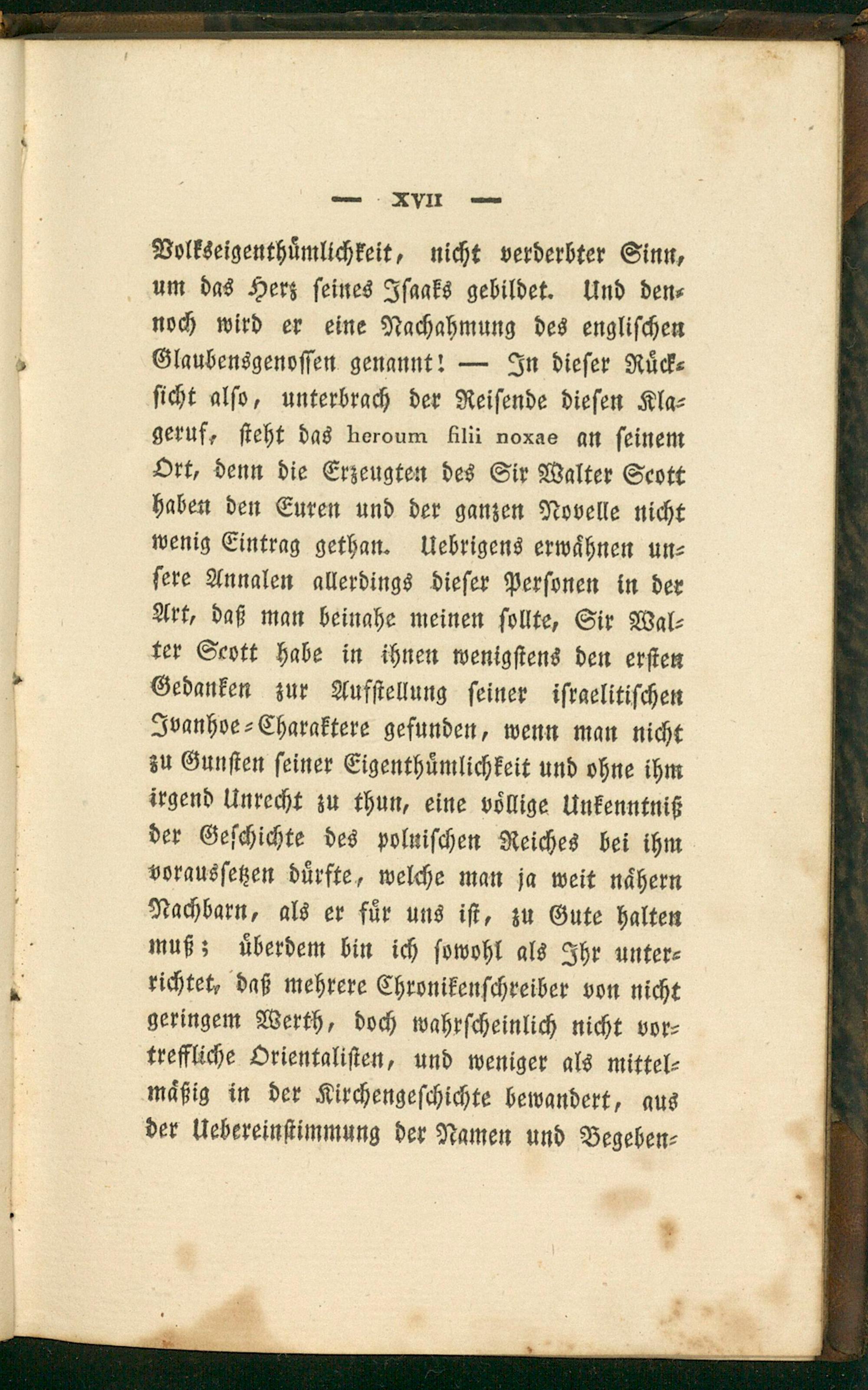 — XVII —

Volkseigenthümlichkeit, nicht verderbter Sinn, um das Herz seines Isaaks gebildet. Und dennoch wird er eine Nachahmung des englischen Glaubensgenossen genannt! — In dieser Rücksicht also, unterbrach der Reisende diesen Klageruf, steht das heroum filii noxae an seinem Ort, denn die Erzeugten des Sir Walter Scott haben den Euren und der ganzen Novelle nicht wenig Eintrag gethan. Uebrigens erwähnen unsere Annalen allerdings dieser Personen in der Art, daß man beinahe meinen sollte, Sir Walter Scott habe in ihnen wenigstens den ersten Gedanken zur Aufstellung seiner israelitischen Ivanhoe-Charaktere gefunden, wenn man nicht zu Gunsten seiner Eigenthümlichkeit und ohne ihm irgend Unrecht zu thun, eine völlige Unkenntniß der Geschichte des polnischen Reiches bei ihm voraussetzen dürfte, welche man ja weit nähern Nachbarn, als er für uns ist, zu Gute halten muß; überdem bin ich sowohl als Ihr unterrichtet, daß mehrere Chronikenschreiber von nicht geringem Werth, doch wahrscheinlich nicht vortreffliche Orientalisten, und weniger als mittelmäßig in der Kirchengeschichte bewandert, aus der Uebereinstimmung der Namen und Begeben-